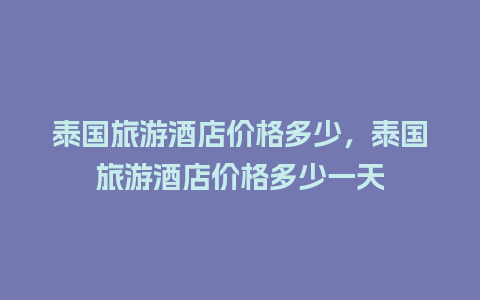 泰国旅游酒店价格多少，泰国旅游酒店价格多少一天